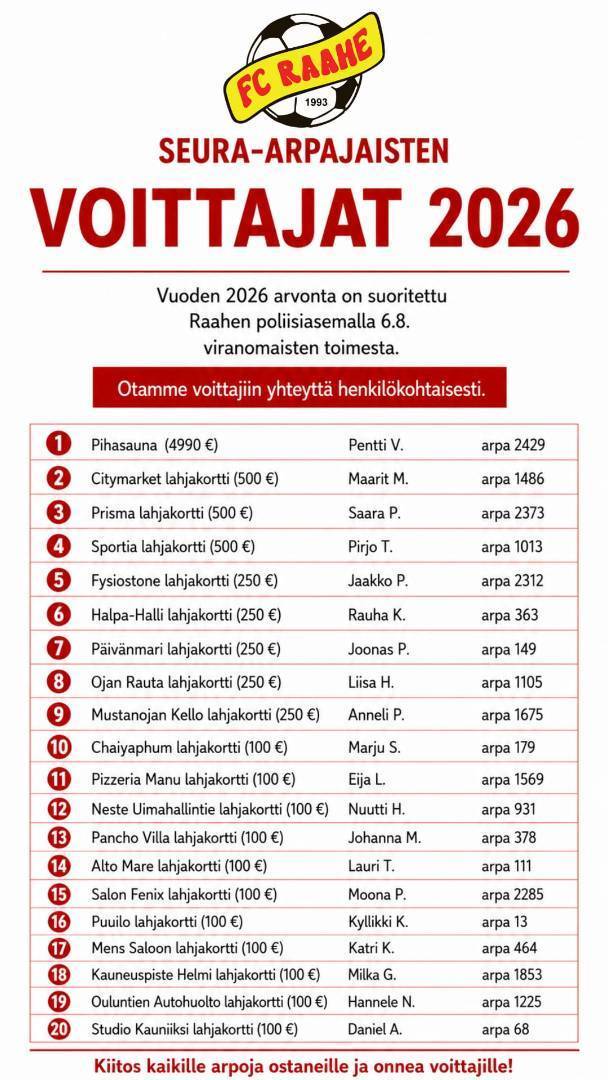 FC RAAHE
1993

SEURA-ARPAJAISTEN
VOITTAJAT 2026

Vuoden 2026 arvonta on suoritettu Raahen poliisiasemalla 6.8. viranomaisten toimesta.

Otamme voittajiin yhteyttä henkilökohtaisesti.

| | | | |
|---|---|---|---|
| 1 | Pihasauna (4990 €) | Pentti V. | arpa 2429 |
| 2 | Citymarket lahjakortti (500 €) | Maarit M. | arpa 1486 |
| 3 | Prisma lahjakortti (500 €) | Saara P. | arpa 2373 |
| 4 | Sportia lahjakortti (500 €) | Pirjo T. | arpa 1013 |
| 5 | Fysiostone lahjakortti (250 €) | Jaakko P. | arpa 2312 |
| 6 | Halpa-Halli lahjakortti (250 €) | Rauha K. | arpa 363 |
| 7 | Päivänmari lahjakortti (250 €) | Joonas P. | arpa 149 |
| 8 | Ojan Rauta lahjakortti (250 €) | Liisa H. | arpa 1105 |
| 9 | Mustanojan Kello lahjakortti (250 €) | Anneli P. | arpa 1675 |
| 10 | Chaiyaphum lahjakortti (100 €) | Marju S. | arpa 179 |
| 11 | Pizzeria Manu lahjakortti (100 €) | Eija L. | arpa 1569 |
| 12 | Neste Uimahallintie lahjakortti (100 €) | Nuutti H. | arpa 931 |
| 13 | Pancho Villa lahjakortti (100 €) | Johanna M. | arpa 378 |
| 14 | Alto Mare lahjakortti (100 €) | Lauri T. | arpa 111 |
| 15 | Salon Fenix lahjakortti (100 €) | Moona P. | arpa 2285 |
| 16 | Puuilo lahjakortti (100 €) | Kyllikki K. | arpa 13 |
| 17 | Mens Saloon lahjakortti (100 €) | Katri K. | arpa 464 |
| 18 | Kauneuspiste Helmi lahjakortti (100 €) | Milka G. | arpa 1853 |
| 19 | Ouluntien Autohuolto lahjakortti (100 €) | Hannele N. | arpa 1225 |
| 20 | Studio Kauniiksi lahjakortti (100 €) | Daniel A. | arpa 68 |

Kiitos kaikille arpoja ostaneille ja onnea voittajille!